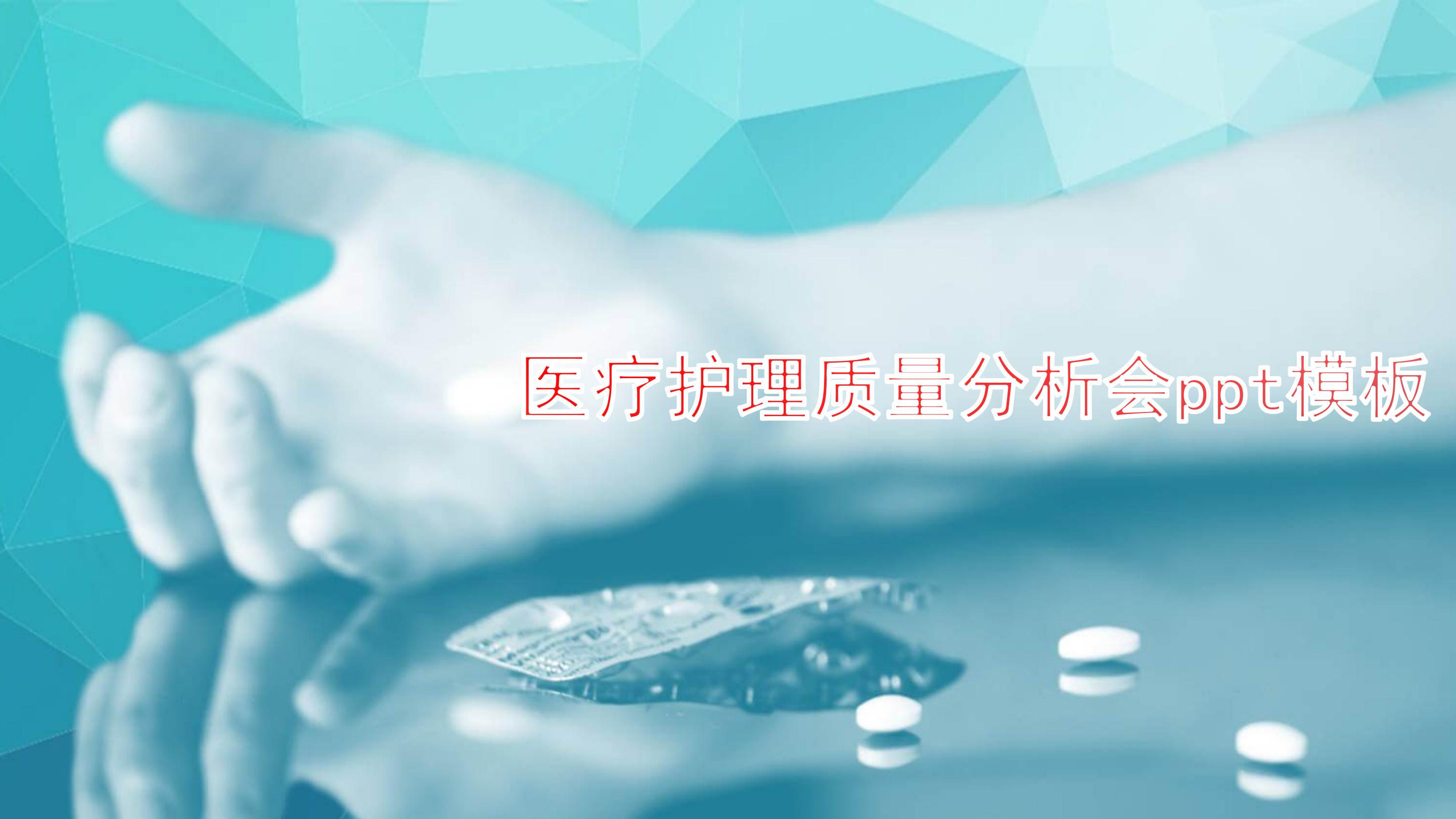 医疗护理质量分析会ppt模板